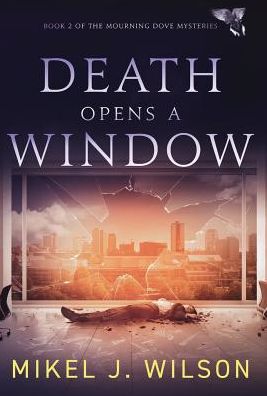 BOOK 2 OF THE MOURNING DOVE MYSTERIES

DEATH
OPENS A
WINDOW

MIKEL J. WILSON